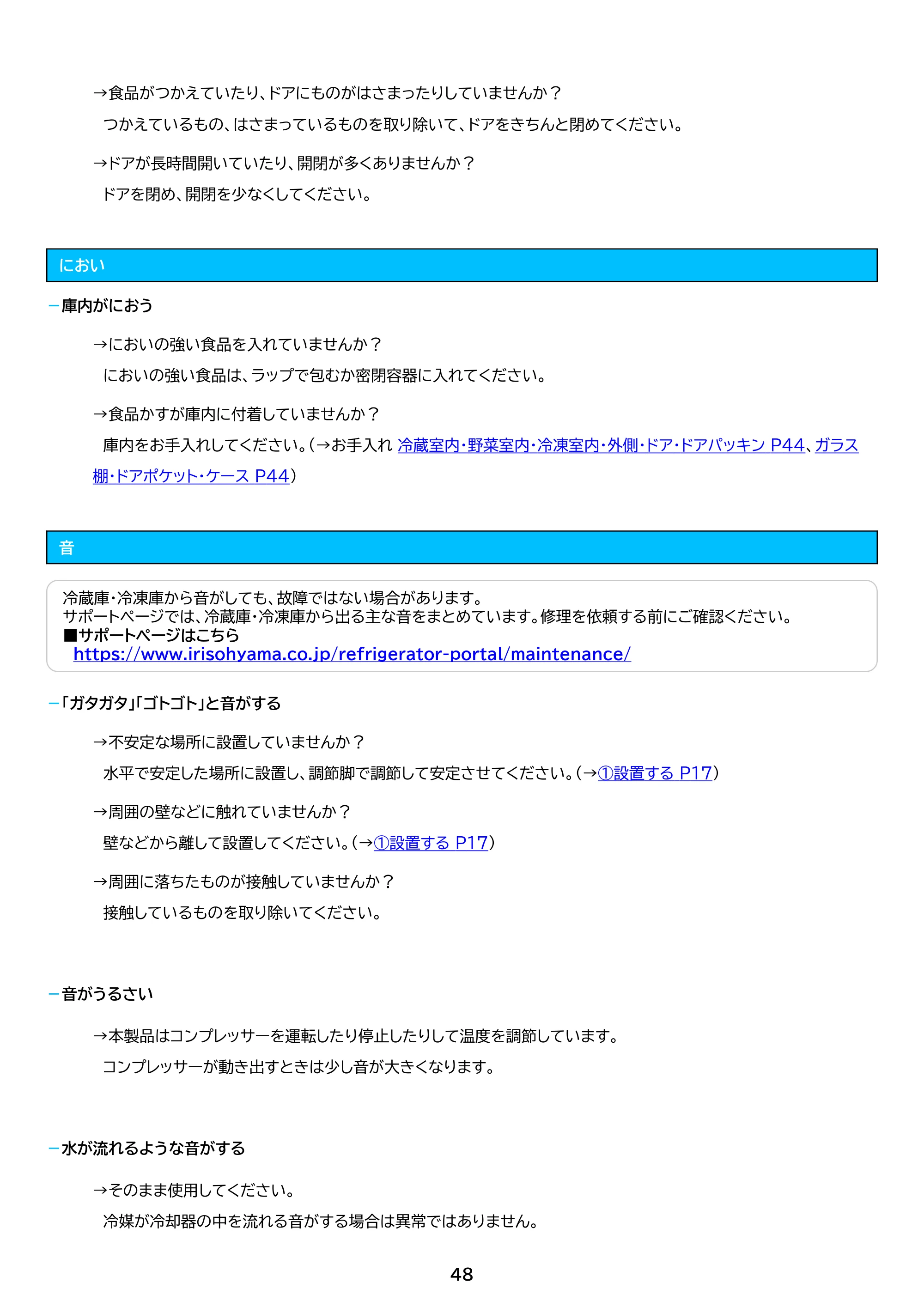 →食品がつかえていたり、ドアにものがはさまったりしていませんか？

つかえているもの、はさまっているものを取り除いて、ドアをきちんと閉めてください。

→ドアが長時間開いていたり、開閉が多くありませんか？

ドアを閉め、開閉を少なくしてください。

におい

－庫内がにおう

→においの強い食品を入れていませんか？

においの強い食品は、ラップで包むか密閉容器に入れてください。

→食品かすが庫内に付着していませんか？

庫内をお手入れしてください。(→お手入れ 冷蔵室内・野菜室内・冷凍室内・外側・ドア・ドアパッキン P44、ガラス棚・ドアポケット・ケース P44)

音

冷蔵庫・冷凍庫から音がしても、故障ではない場合があります。
サポートページでは、冷蔵庫・冷凍庫から出る主な音をまとめています。修理を依頼する前にご確認ください。
■サポートページはこちら
https://www.irisohyama.co.jp/refrigerator-portal/maintenance/

－「ガタガタ」「ゴトゴト」と音がする

→不安定な場所に設置していませんか？

水平で安定した場所に設置し、調節脚で調節して安定させてください。(→①設置する P17)

→周囲の壁などに触れていませんか？

壁などから離して設置してください。(→①設置する P17)

→周囲に落ちたものが接触していませんか？

接触しているものを取り除いてください。

－音がうるさい

→本製品はコンプレッサーを運転したり停止したりして温度を調節しています。

コンプレッサーが動き出すときは少し音が大きくなります。

－水が流れるような音がする

→そのまま使用してください。

冷媒が冷却器の中を流れる音がする場合は異常ではありません。

48